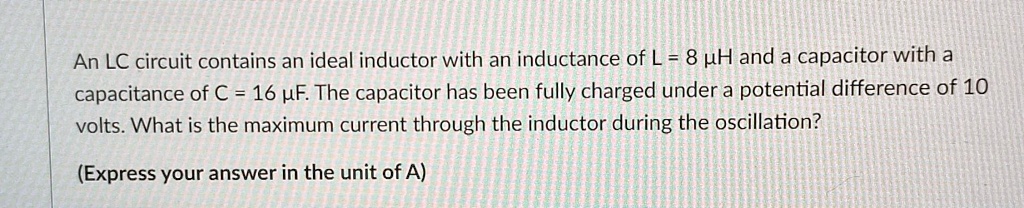 An LC circuit contains an ideal inductor with an inductance of L = 8 μH and a capacitor with a capacitance of C = 16 μF. The capacitor has been fully charged under a potential difference of 10 volts. What is the maximum current through the inductor during the oscillation?

(Express your answer in the unit of A)